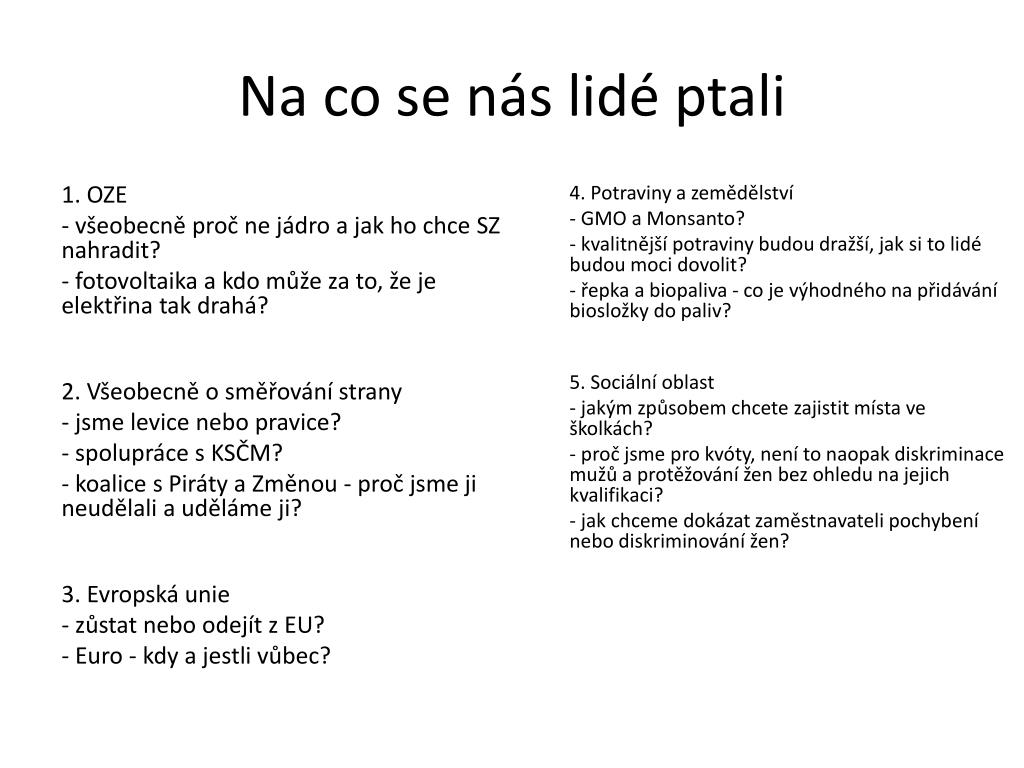 Na co se nás lidé ptali

1. OZE
- všeobecně proč ne jádro a jak ho chce SZ nahradit?
- fotovoltaika a kdo může za to, že je elektřina tak drahá?

2. Všeobecně o směřování strany
- jsme levice nebo pravice?
- spolupráce s KSČM?
- koalice s Piráty a Změnou - proč jsme ji neudělali a uděláme ji?

3. Evropská unie
- zůstat nebo odejít z EU?
- Euro - kdy a jestli vůbec?

4. Potraviny a zemědělství
- GMO a Monsanto?
- kvalitnější potraviny budou dražší, jak si to lidé budou moci dovolit?
- řepka a biopaliva - co je výhodného na přidávání biosložky do paliv?

5. Sociální oblast
- jakým způsobem chcete zajistit místa ve školkách?
- proč jsme pro kvóty, není to naopak diskriminace mužů a protěžování žen bez ohledu na jejich kvalifikaci?
- jak chceme dokázat zaměstnavateli pochybení nebo diskriminování žen?